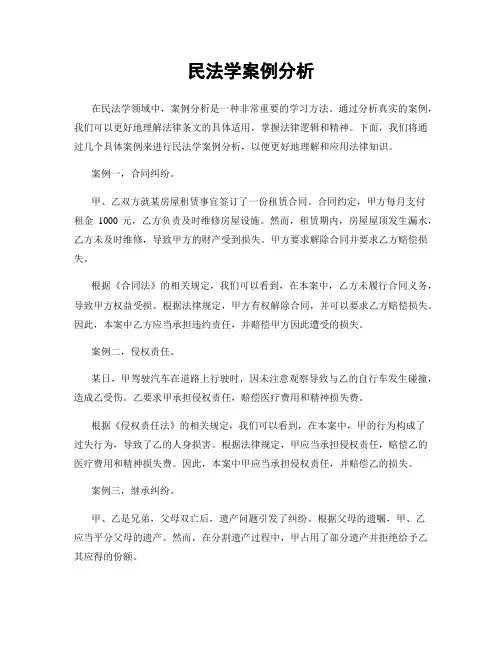 民法学案例分析

在民法学领域中，案例分析是一种非常重要的学习方法。通过分析真实的案例，我们可以更好地理解法律条文的具体适用，掌握法律逻辑和精神。下面，我们将通过几个具体案例来进行民法学案例分析，以便更好地理解和应用法律知识。

案例一，合同纠纷。

甲、乙双方就某房屋租赁事宜签订了一份租赁合同。合同约定，甲方每月支付租金 1000 元，乙方负责及时维修房屋设施。然而，租赁期内，房屋屋顶发生漏水，乙方未及时维修，导致甲方的财产受到损失。甲方要求解除合同并要求乙方赔偿损失。

根据《合同法》的相关规定，我们可以看到，在本案中，乙方未履行合同义务，导致甲方权益受损。根据法律规定，甲方有权解除合同，并可以要求乙方赔偿损失。因此，本案中乙方应当承担违约责任，并赔偿甲方因此遭受的损失。

案例二，侵权责任。

某日，甲驾驶汽车在道路上行驶时，因未注意观察导致与乙的自行车发生碰撞，造成乙受伤。乙要求甲承担侵权责任，赔偿医疗费用和精神损失费。

根据《侵权责任法》的相关规定，我们可以看到，在本案中，甲的行为构成了过失行为，导致了乙的人身损害。根据法律规定，甲应当承担侵权责任，赔偿乙的医疗费用和精神损失费。因此，本案中甲应当承担侵权责任，并赔偿乙的损失。

案例三，继承纠纷。

甲、乙是兄弟，父母双亡后，遗产问题引发了纠纷。根据父母的遗嘱，甲、乙应当平分父母的遗产。然而，在分割遗产过程中，甲占用了部分遗产并拒绝给予乙其应得的份额。